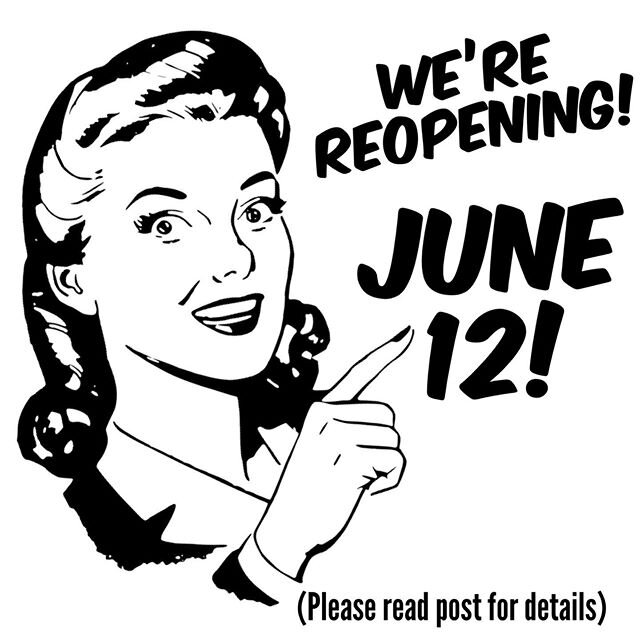 WE'RE REOPENING!

JUNE 12!

(Please read post for details)